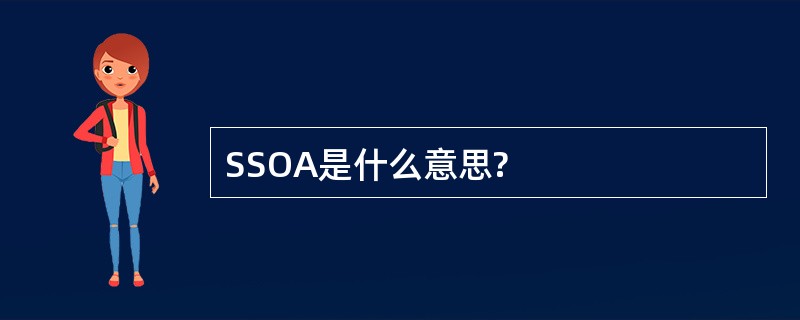 SSOA是什么意思?